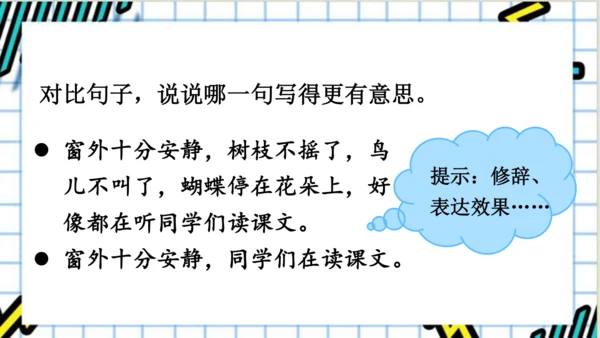 对比句子，说说哪一句写得更有意思。

● 窗外十分安静，树枝不摇了，鸟儿不叫了，蝴蝶停在花朵上，好像都在听同学们读课文。

● 窗外十分安静，同学们在读课文。

提示：修辞、表达效果……